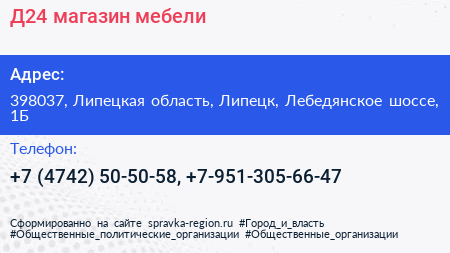 Д24 магазин мебели

Адрес:

398037, Липецкая область, Липецк, Лебедянское шоссе, 1Б

Телефон:

+7 (4742) 50-50-58, +7-951-305-66-47

Сформированно на сайте spravka-region.ru #Город_и_власть #Общественные_политические_организации #Общественные_организации